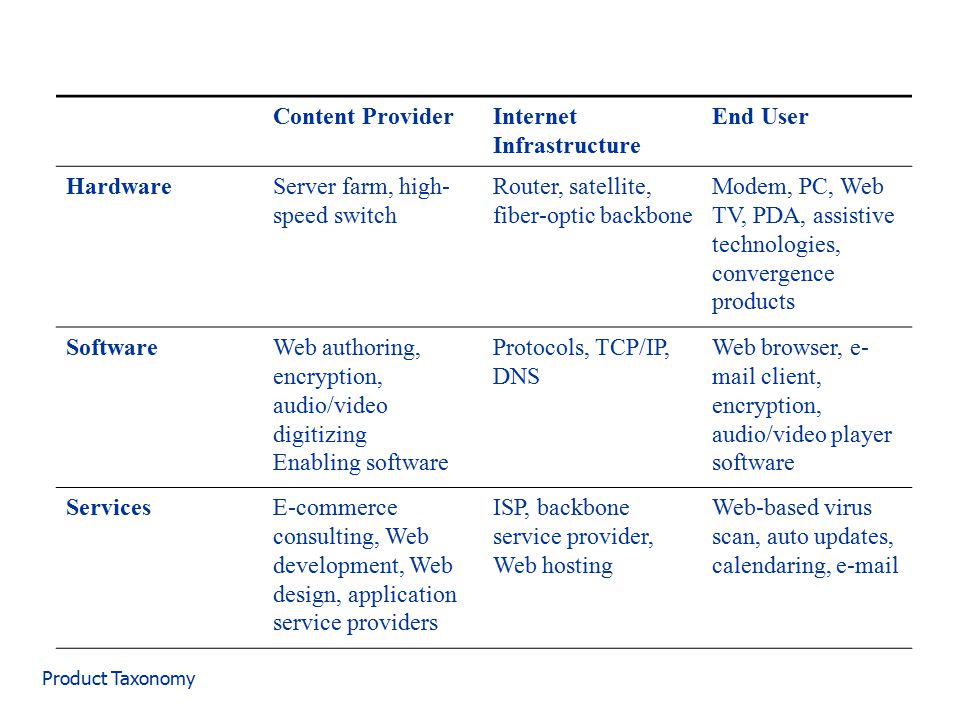 | | Content Provider | Internet Infrastructure | End User |
|---|---|---|---|
| Hardware | Server farm, high-speed switch | Router, satellite, fiber-optic backbone | Modem, PC, Web TV, PDA, assistive technologies, convergence products |
| Software | Web authoring, encryption, audio/video digitizing Enabling software | Protocols, TCP/IP, DNS | Web browser, e-mail client, encryption, audio/video player software |
| Services | E-commerce consulting, Web development, Web design, application service providers | ISP, backbone service provider, Web hosting | Web-based virus scan, auto updates, calendaring, e-mail |

Product Taxonomy